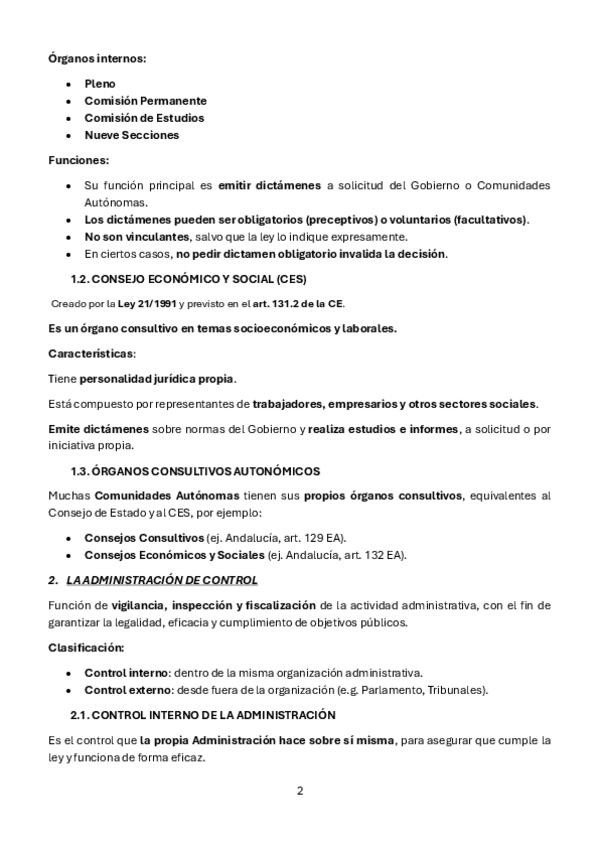 Órganos internos:

- Pleno
- Comisión Permanente
- Comisión de Estudios
- Nueve Secciones

Funciones:

- Su función principal es emitir dictámenes a solicitud del Gobierno o Comunidades Autónomas.
- Los dictámenes pueden ser obligatorios (preceptivos) o voluntarios (facultativos).
- No son vinculantes, salvo que la ley lo indique expresamente.
- En ciertos casos, no pedir dictamen obligatorio invalida la decisión.

1.2. CONSEJO ECONÓMICO Y SOCIAL (CES)

Creado por la Ley 21/1991 y previsto en el art. 131.2 de la CE.

Es un órgano consultivo en temas socioeconómicos y laborales.

Características:

Tiene personalidad jurídica propia.

Está compuesto por representantes de trabajadores, empresarios y otros sectores sociales.

Emite dictámenes sobre normas del Gobierno y realiza estudios e informes, a solicitud o por iniciativa propia.

1.3. ÓRGANOS CONSULTIVOS AUTONÓMICOS

Muchas Comunidades Autónomas tienen sus propios órganos consultivos, equivalentes al Consejo de Estado y al CES, por ejemplo:

- Consejos Consultivos (ej. Andalucía, art. 129 EA).
- Consejos Económicos y Sociales (ej. Andalucía, art. 132 EA).

2. LA ADMINISTRACIÓN DE CONTROL

Función de vigilancia, inspección y fiscalización de la actividad administrativa, con el fin de garantizar la legalidad, eficacia y cumplimiento de objetivos públicos.

Clasificación:

- Control interno: dentro de la misma organización administrativa.
- Control externo: desde fuera de la organización (e.g. Parlamento, Tribunales).

2.1. CONTROL INTERNO DE LA ADMINISTRACIÓN

Es el control que la propia Administración hace sobre sí misma, para asegurar que cumple la ley y funciona de forma eficaz.

2